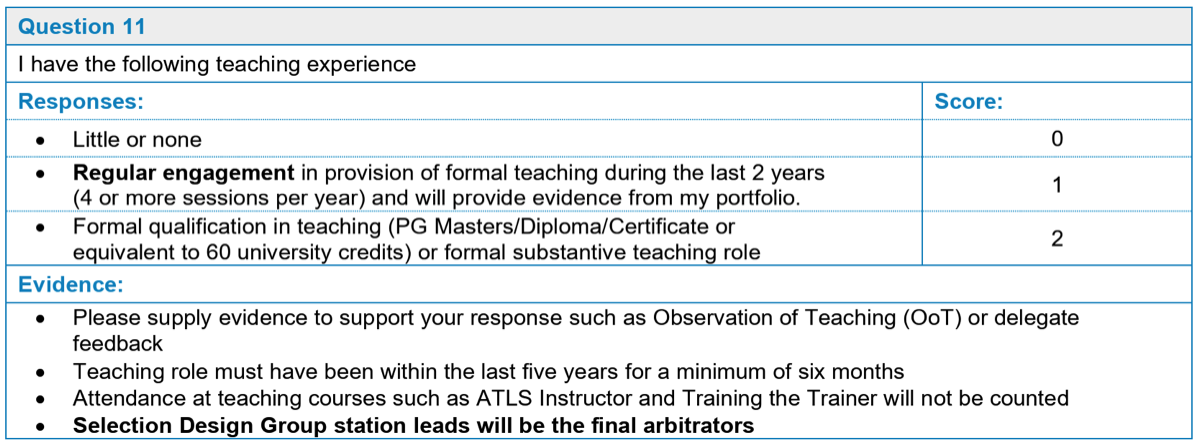 Question 11

I have the following teaching experience

| Responses: | Score: |
|---|---|
| • Little or none | 0 |
| • Regular engagement in provision of formal teaching during the last 2 years (4 or more sessions per year) and will provide evidence from my portfolio. | 1 |
| • Formal qualification in teaching (PG Masters/Diploma/Certificate or equivalent to 60 university credits) or formal substantive teaching role | 2 |

Evidence:

• Please supply evidence to support your response such as Observation of Teaching (OoT) or delegate feedback
• Teaching role must have been within the last five years for a minimum of six months
• Attendance at teaching courses such as ATLS Instructor and Training the Trainer will not be counted
• Selection Design Group station leads will be the final arbitrators